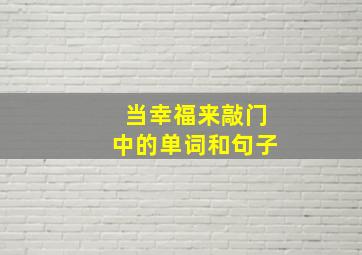 当幸福来敲门
中的单词和句子